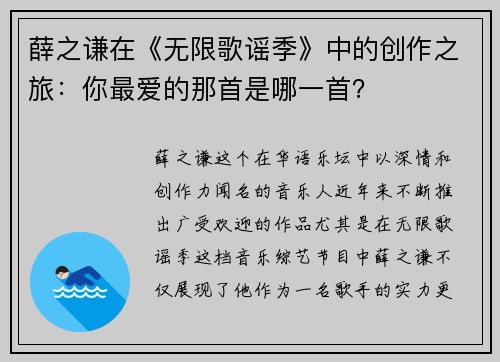 薛之谦在《无限歌谣季》中的创作之旅：你最爱的那首是哪一首？

薛之谦这个在华语乐坛中以深情和创作力闻名的音乐人近年来不断推出广受欢迎的作品尤其是在无限歌谣季这档音乐综艺节目中薛之谦不仅展现了他作为一名歌手的实力更